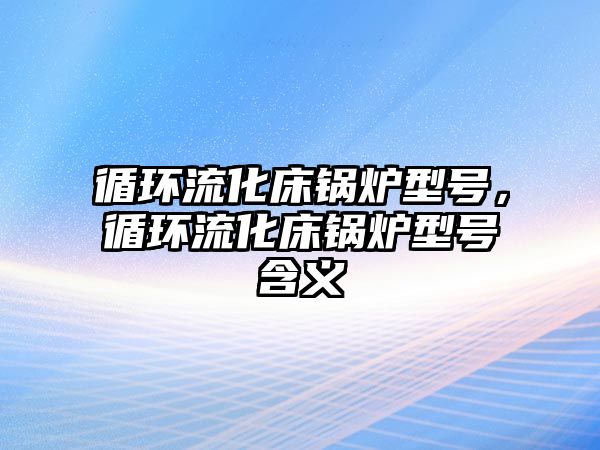 循环流化床锅炉型号，循环流化床锅炉型号含义